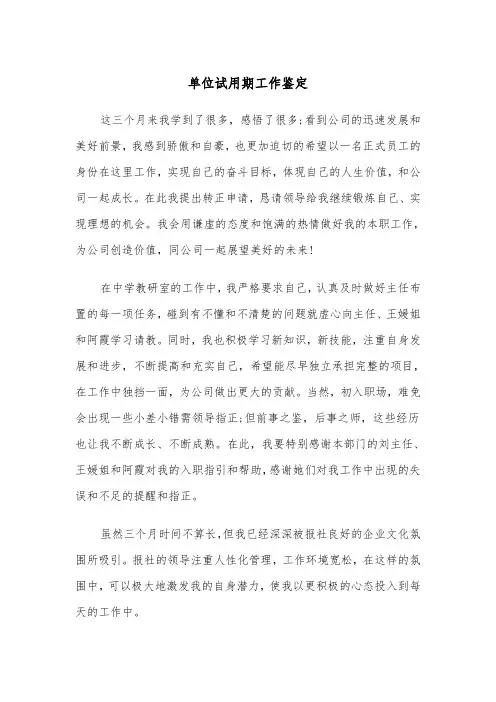 单位试用期工作鉴定

这三个月来我学到了很多，感悟了很多;看到公司的迅速发展和美好前景，我感到骄傲和自豪，也更加迫切的希望以一名正式员工的身份在这里工作，实现自己的奋斗目标，体现自己的人生价值，和公司一起成长。在此我提出转正申请，恳请领导给我继续锻炼自己、实现理想的机会。我会用谦虚的态度和饱满的热情做好我的本职工作，为公司创造价值，同公司一起展望美好的未来!

在中学教研室的工作中，我严格要求自己，认真及时做好主任布置的每一项任务，碰到有不懂和不清楚的问题就虚心向主任、王媛姐和阿霞学习请教。同时，我也积极学习新知识，新技能，注重自身发展和进步，不断提高和充实自己，希望能尽早独立承担完整的项目，在工作中独挡一面，为公司做出更大的贡献。当然，初入职场，难免会出现一些小差小错需领导指正;但前事之鉴，后事之师，这些经历也让我不断成长、不断成熟。在此，我要特别感谢本部门的刘主任、王媛姐和阿霞对我的入职指引和帮助，感谢她们对我工作中出现的失误和不足的提醒和指正。

虽然三个月时间不算长，但我已经深深被报社良好的企业文化氛围所吸引。报社的领导注重人性化管理，工作环境宽松，在这样的氛围中，可以极大地激发我的自身潜力，使我以更积极的心态投入到每天的工作中。